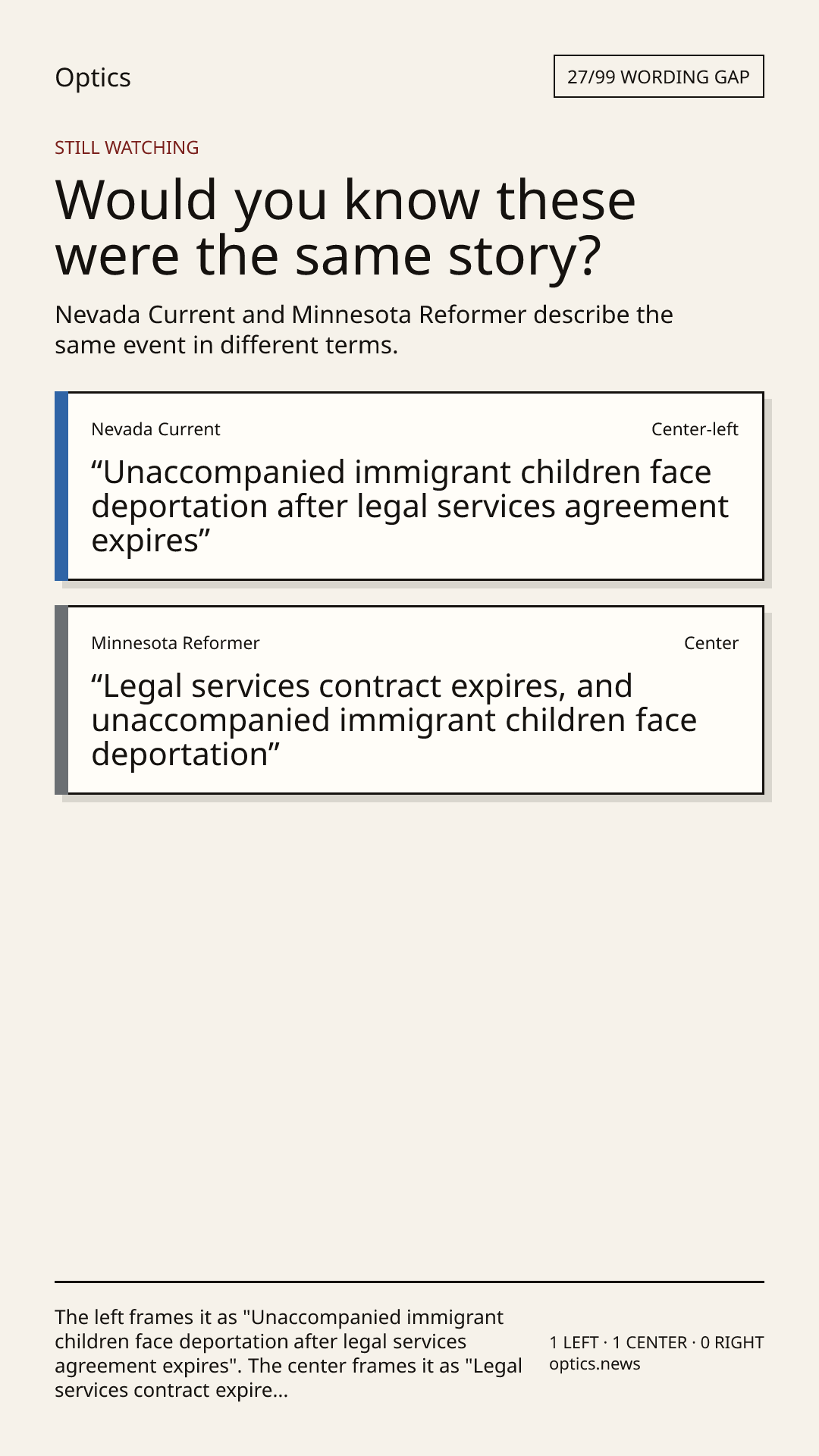 Optics

27/99 WORDING GAP

STILL WATCHING

Would you know these were the same story?

Nevada Current and Minnesota Reformer describe the same event in different terms.

Nevada Current

Center-left

“Unaccompanied immigrant children face deportation after legal services agreement expires”

Minnesota Reformer

Center

“Legal services contract expires, and unaccompanied immigrant children face deportation”

The left frames it as "Unaccompanied immigrant children face deportation after legal services agreement expires". The center frames it as "Legal services contract expire...

1 LEFT · 1 CENTER · 0 RIGHT
optics.news